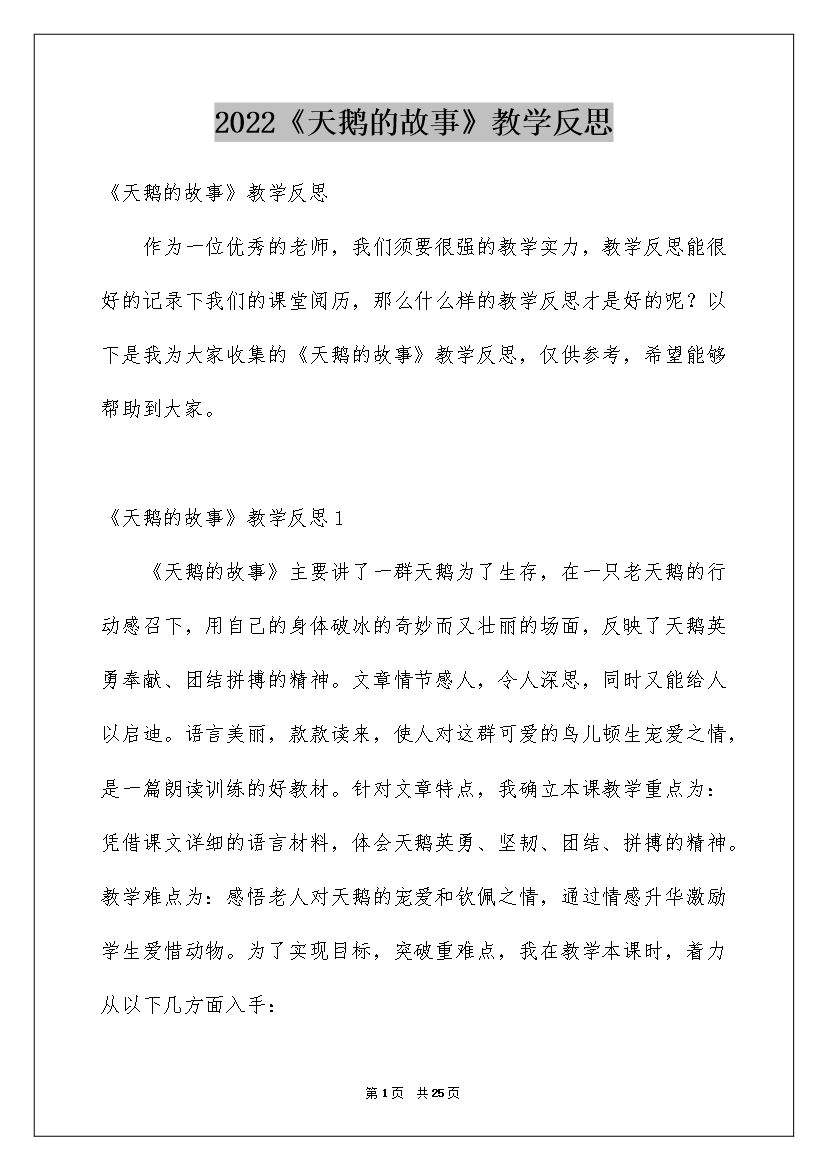 2022《天鹅的故事》教学反思

《天鹅的故事》教学反思

作为一位优秀的老师，我们须要很强的教学实力，教学反思能很好的记录下我们的课堂阅历，那么什么样的教学反思才是好的呢？以下是我为大家收集的《天鹅的故事》教学反思，仅供参考，希望能够帮助到大家。

《天鹅的故事》教学反思1

《天鹅的故事》主要讲了一群天鹅为了生存，在一只老天鹅的行动感召下，用自己的身体破冰的奇妙而又壮丽的场面，反映了天鹅英勇奉献、团结拼搏的精神。文章情节感人，令人深思，同时又能给人以启迪。语言美丽，款款读来，使人对这群可爱的鸟儿顿生宠爱之情，是一篇朗读训练的好教材。针对文章特点，我确立本课教学重点为：凭借课文详细的语言材料，体会天鹅英勇、坚韧、团结、拼搏的精神。教学难点为：感悟老人对天鹅的宠爱和钦佩之情，通过情感升华激励学生爱惜动物。为了实现目标，突破重难点，我在教学本课时，着力从以下几方面入手：

第1页 共25页